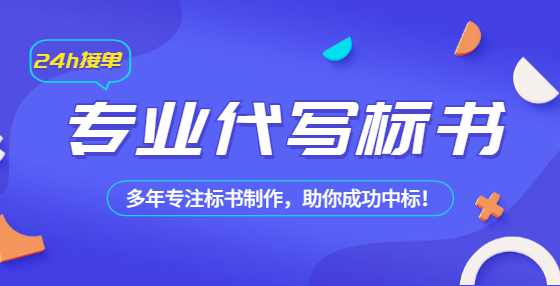 24h接单

专业代写标书

多年专注标书制作，助你成功中标！